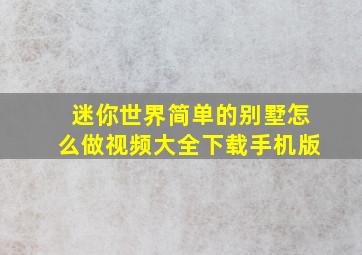 迷你世界简单的别墅怎么做视频大全下载手机版